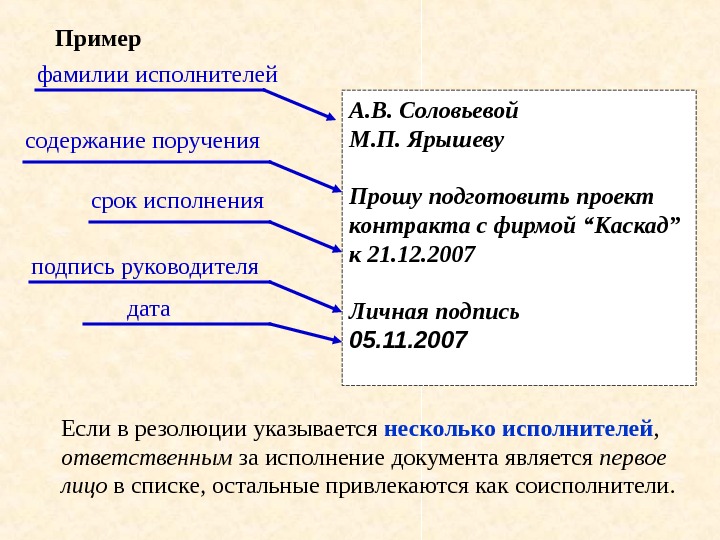 Пример

фамилии исполнителей

содержание поручения

срок исполнения

подпись руководителя

дата

А.В. Соловьевой
М.П. Ярышеву

Прошу подготовить проект контракта с фирмой “Каскад” к 21.12.2007

Личная подпись
05.11.2007

Если в резолюции указывается несколько исполнителей, ответственным за исполнение документа является первое лицо в списке, остальные привлекаются как соисполнители.